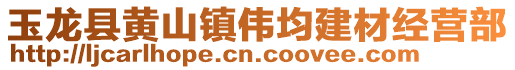 玉龙县黄山镇伟均建材经营部
http://ljcarlhope.cn.coovee.com